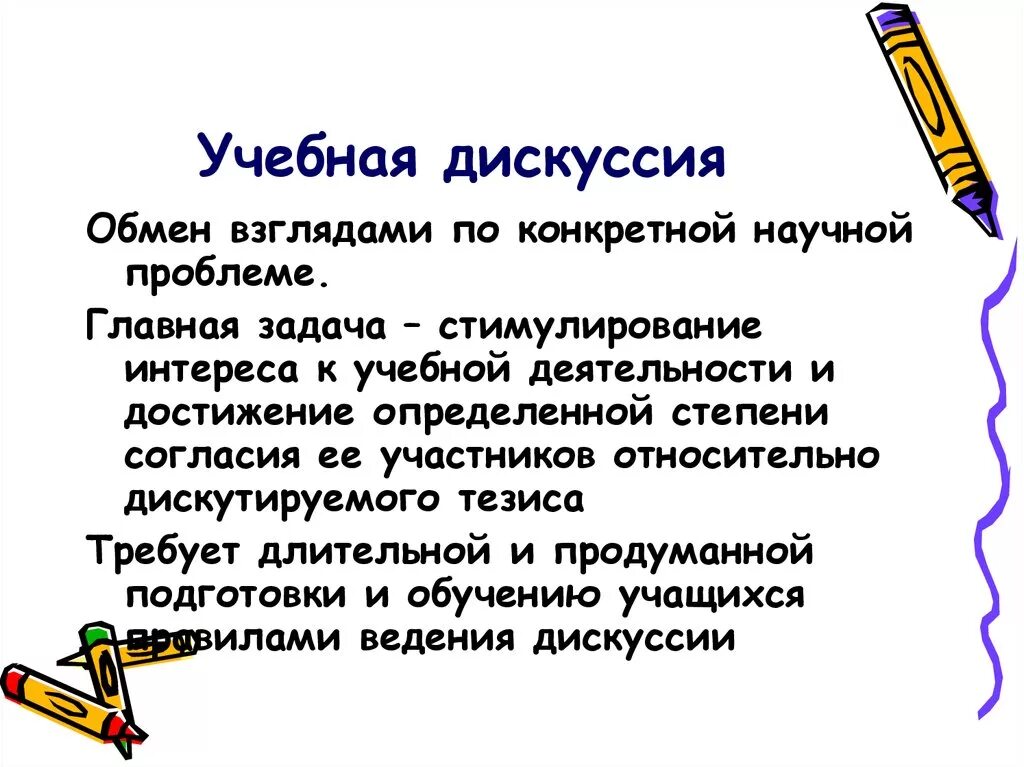 Учебная дискуссия

Обмен взглядами по конкретной научной проблеме.

Главная задача – стимулирование интереса к учебной деятельности и достижение определенной степени согласия ее участников относительно дискутируемого тезиса

Требует длительной и продуманной подготовки и обучению учащихся правилами ведения дискуссии